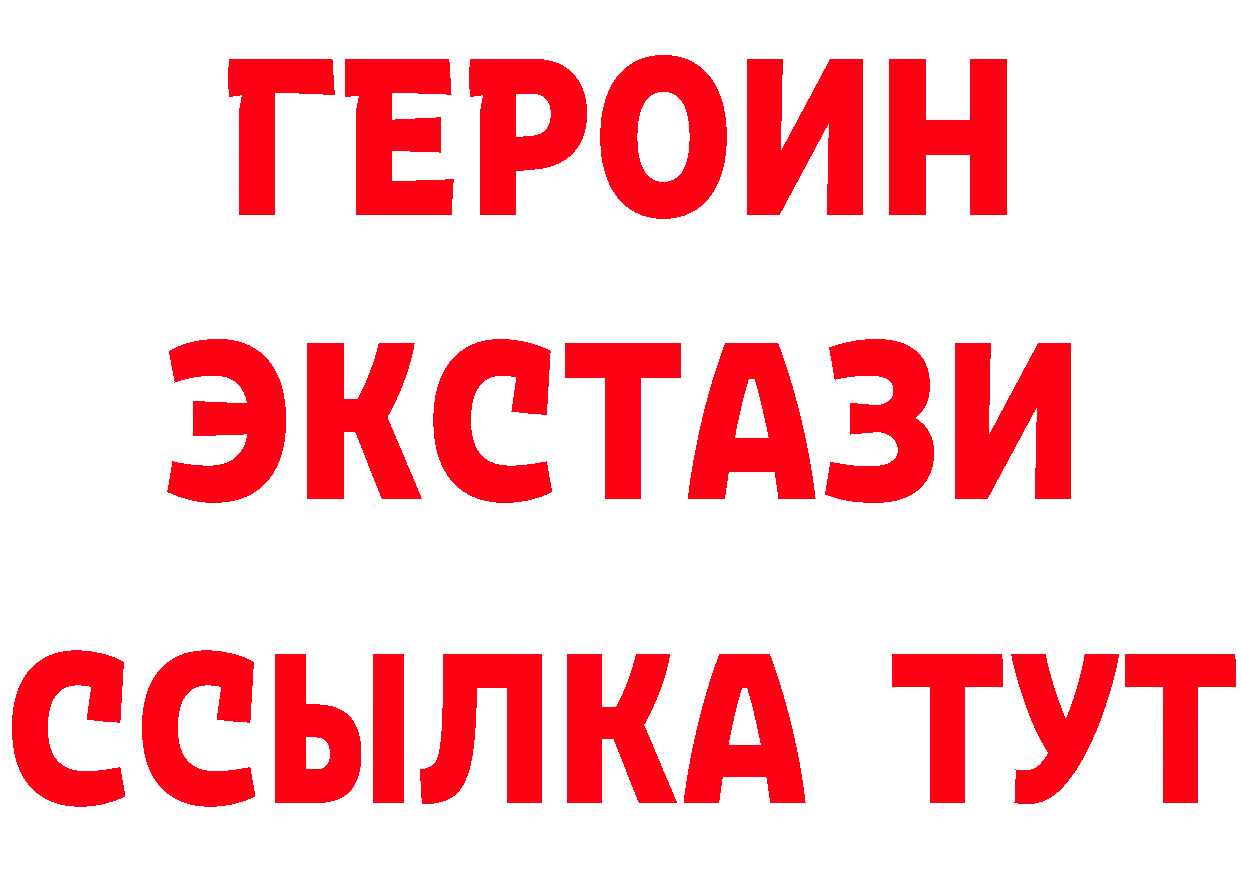 ГЕРОИН
ЭКСТАЗИ
ССЫЛКА ТУТ